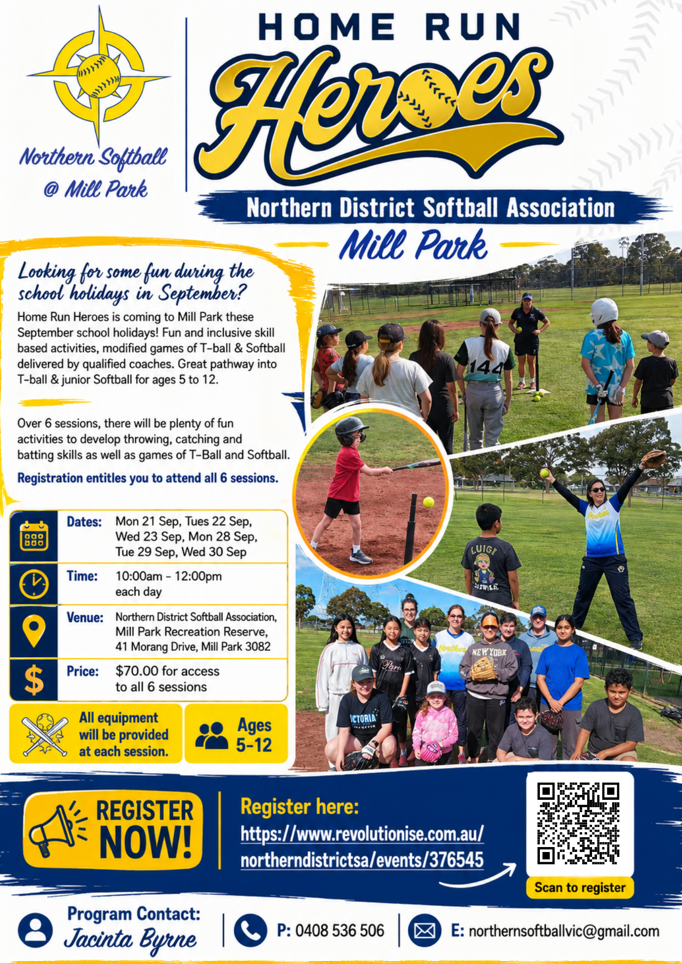 Northern Softball @ Mill Park

HOME RUN

Heroes

Northern District Softball Association

Mill Park

Looking for some fun during the school holidays in September?

Home Run Heroes is coming to Mill Park these September school holidays! Fun and inclusive skill based activities, modified games of T-ball & Softball delivered by qualified coaches. Great pathway into T-ball & junior Softball for ages 5 to 12.

Over 6 sessions, there will be plenty of fun activities to develop throwing, catching and batting skills as well as games of T-Ball and Softball.

Registration entitles you to attend all 6 sessions.

Dates: Mon 21 Sep, Tues 22 Sep, Wed 23 Sep, Mon 28 Sep, Tue 29 Sep, Wed 30 Sep

Time: 10:00am - 12:00pm each day

Venue: Northern District Softball Association, Mill Park Recreation Reserve, 41 Morang Drive, Mill Park 3082

Price: $70.00 for access to all 6 sessions

All equipment will be provided at each session.

Ages 5-12

REGISTER NOW!

Register here:
https://www.revolutionise.com.au/northerndistrictsa/events/376545

Scan to register

Program Contact: Jacinta Byrne

P: 0408 536 506

E: northernsoftballvic@gmail.com